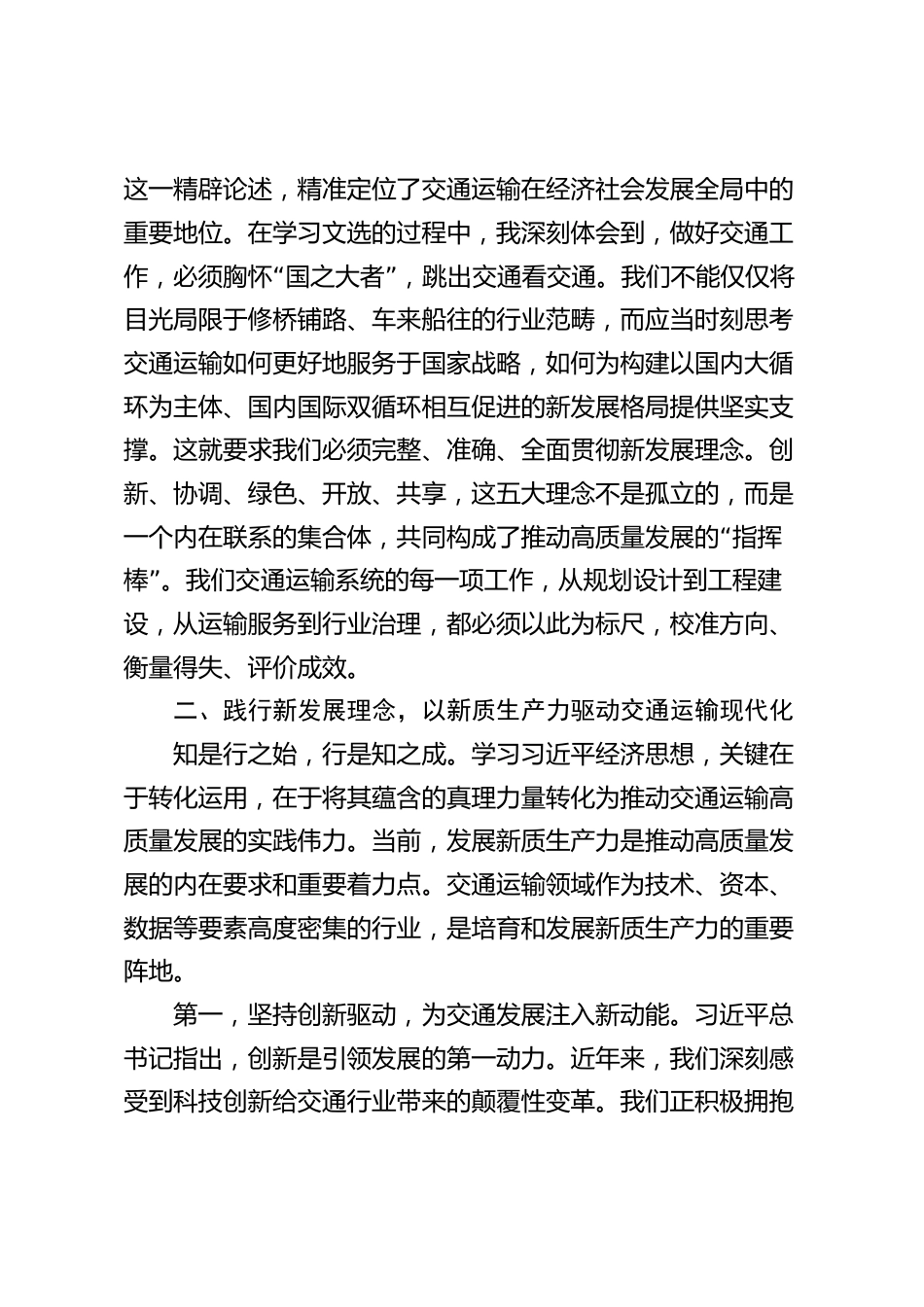 这一精辟论述，精准定位了交通运输在经济社会发展全局中的重要地位。在学习文选的过程中，我深刻体会到，做好交通工作，必须胸怀“国之大者”，跳出交通看交通。我们不能仅仅将目光局限于修桥铺路、车来船往的行业范畴，而应当时刻思考交通运输如何更好地服务于国家战略，如何为构建以国内大循环为主体、国内国际双循环相互促进的新发展格局提供坚实支撑。这就要求我们必须完整、准确、全面贯彻新发展理念。创新、协调、绿色、开放、共享，这五大理念不是孤立的，而是一个内在联系的集合体，共同构成了推动高质量发展的“指挥棒”。我们交通运输系统的每一项工作，从规划设计到工程建设，从运输服务到行业治理，都必须以此为标尺，校准方向、衡量得失、评价成效。

二、践行新发展理念，以新质生产力驱动交通运输现代化

知是行之始，行是知之成。学习习近平经济思想，关键在于转化运用，在于将其蕴含的真理力量转化为推动交通运输高质量发展的实践伟力。当前，发展新质生产力是推动高质量发展的内在要求和重要着力点。交通运输领域作为技术、资本、数据等要素高度密集的行业，是培育和发展新质生产力的重要阵地。

第一，坚持创新驱动，为交通发展注入新动能。习近平总书记指出，创新是引领发展的第一动力。近年来，我们深刻感受到科技创新给交通行业带来的颠覆性变革。我们正积极拥抱